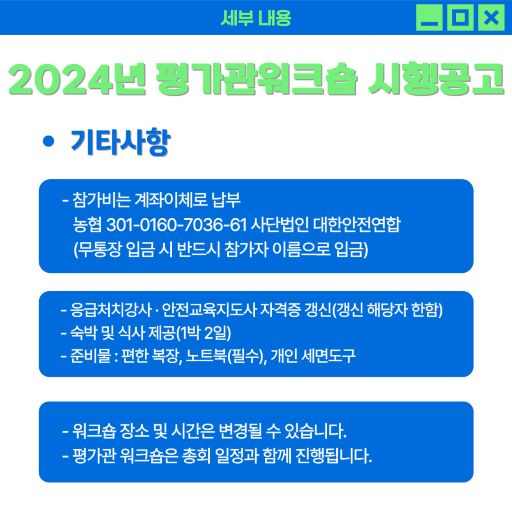 세부 내용

2024년 평가관워크숍 시행공고

• 기타사항

- 참가비는 계좌이체로 납부
농협 301-0160-7036-61 사단법인 대한안전연합
(무통장 입금 시 반드시 참가자 이름으로 입금)

- 응급처치강사 · 안전교육지도사 자격증 갱신(갱신 해당자 한함)
- 숙박 및 식사 제공(1박 2일)
- 준비물 : 편한 복장, 노트북(필수), 개인 세면도구

- 워크숍 장소 및 시간은 변경될 수 있습니다.
- 평가관 워크숍은 총회 일정과 함께 진행됩니다.